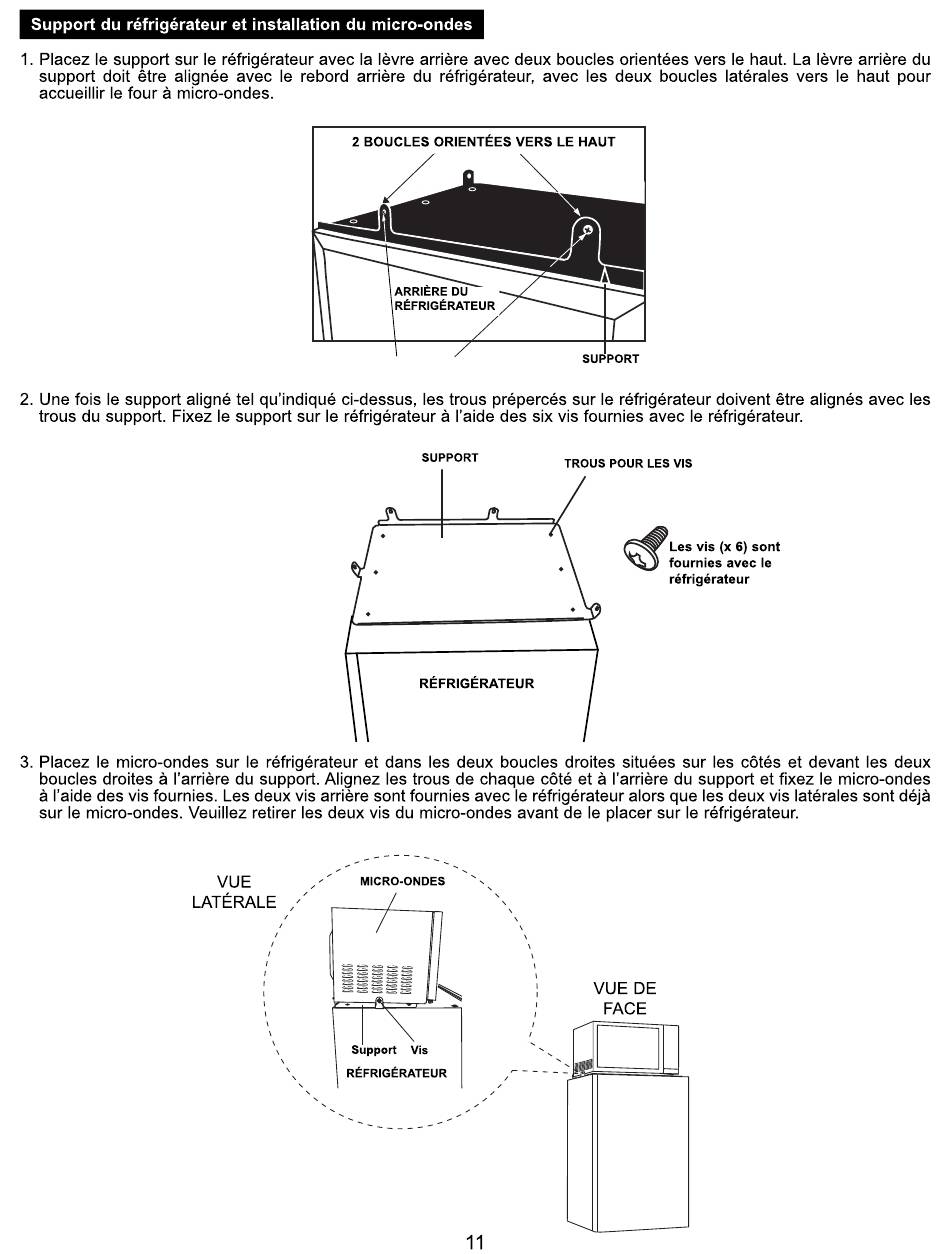 Support du réfrigérateur et installation du micro-ondes

1. Placez le support sur le réfrigérateur avec la lèvre arrière avec deux boucles orientées vers le haut. La lèvre arrière du support doit être alignée avec le rebord arrière du réfrigérateur, avec les deux boucles latérales vers le haut pour accueillir le four à micro-ondes.

2 BOUCLES ORIENTÉES VERS LE HAUT

ARRIÈRE DU RÉFRIGÉRATEUR

SUPPORT

2. Une fois le support aligné tel qu'indiqué ci-dessus, les trous prépercés sur le réfrigérateur doivent être alignés avec les trous du support. Fixez le support sur le réfrigérateur à l'aide des six vis fournies avec le réfrigérateur.

SUPPORT

TROUS POUR LES VIS

Les vis (x 6) sont fournies avec le réfrigérateur

RÉFRIGÉRATEUR

3. Placez le micro-ondes sur le réfrigérateur et dans les deux boucles droites situées sur les côtés et devant les deux boucles droites à l'arrière du support. Alignez les trous de chaque côté et à l'arrière du support et fixez le micro-ondes à l'aide des vis fournies. Les deux vis arrière sont fournies avec le réfrigérateur alors que les deux vis latérales sont déjà sur le micro-ondes. Veuillez retirer les deux vis du micro-ondes avant de le placer sur le réfrigérateur.

VUE LATÉRALE

MICRO-ONDES

Support Vis

RÉFRIGÉRATEUR

VUE DE FACE

11